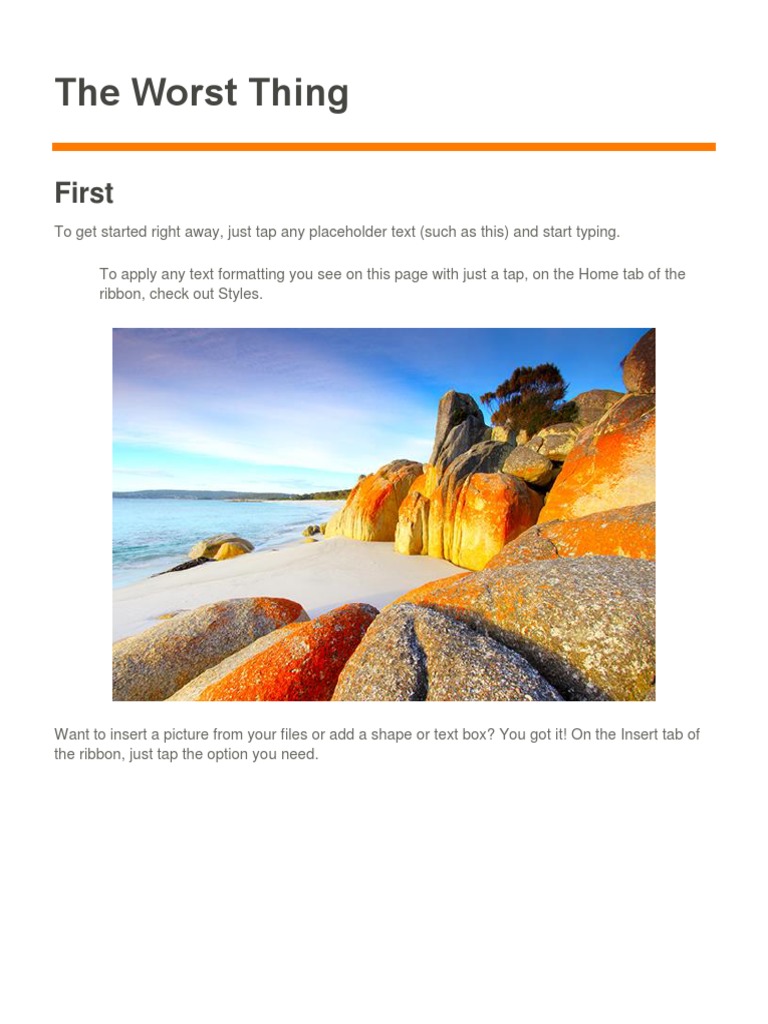 The Worst Thing

First

To get started right away, just tap any placeholder text (such as this) and start typing.

To apply any text formatting you see on this page with just a tap, on the Home tab of the ribbon, check out Styles.

Want to insert a picture from your files or add a shape or text box? You got it! On the Insert tab of the ribbon, just tap the option you need.